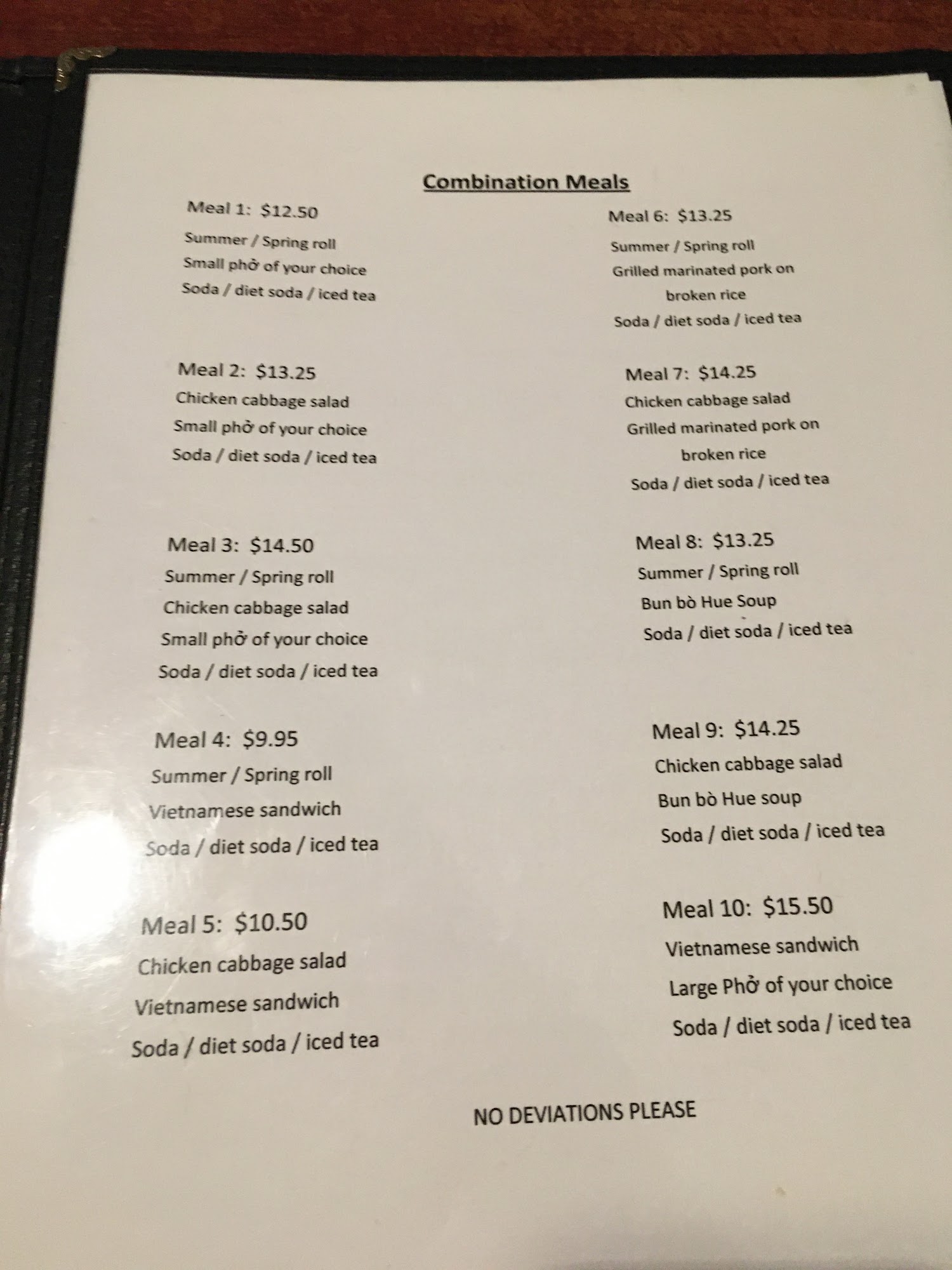 Combination Meals

Meal 1: $12.50
Summer / Spring roll
Small phở of your choice
Soda / diet soda / iced tea

Meal 2: $13.25
Chicken cabbage salad
Small phở of your choice
Soda / diet soda / iced tea

Meal 3: $14.50
Summer / Spring roll
Chicken cabbage salad
Small phở of your choice
Soda / diet soda / iced tea

Meal 4: $9.95
Summer / Spring roll
Vietnamese sandwich
Soda / diet soda / iced tea

Meal 5: $10.50
Chicken cabbage salad
Vietnamese sandwich
Soda / diet soda / iced tea

Meal 6: $13.25
Summer / Spring roll
Grilled marinated pork on broken rice
Soda / diet soda / iced tea

Meal 7: $14.25
Chicken cabbage salad
Grilled marinated pork on broken rice
Soda / diet soda / iced tea

Meal 8: $13.25
Summer / Spring roll
Bun bò Hue Soup
Soda / diet soda / iced tea

Meal 9: $14.25
Chicken cabbage salad
Bun bò Hue soup
Soda / diet soda / iced tea

Meal 10: $15.50
Vietnamese sandwich
Large Phở of your choice
Soda / diet soda / iced tea

NO DEVIATIONS PLEASE